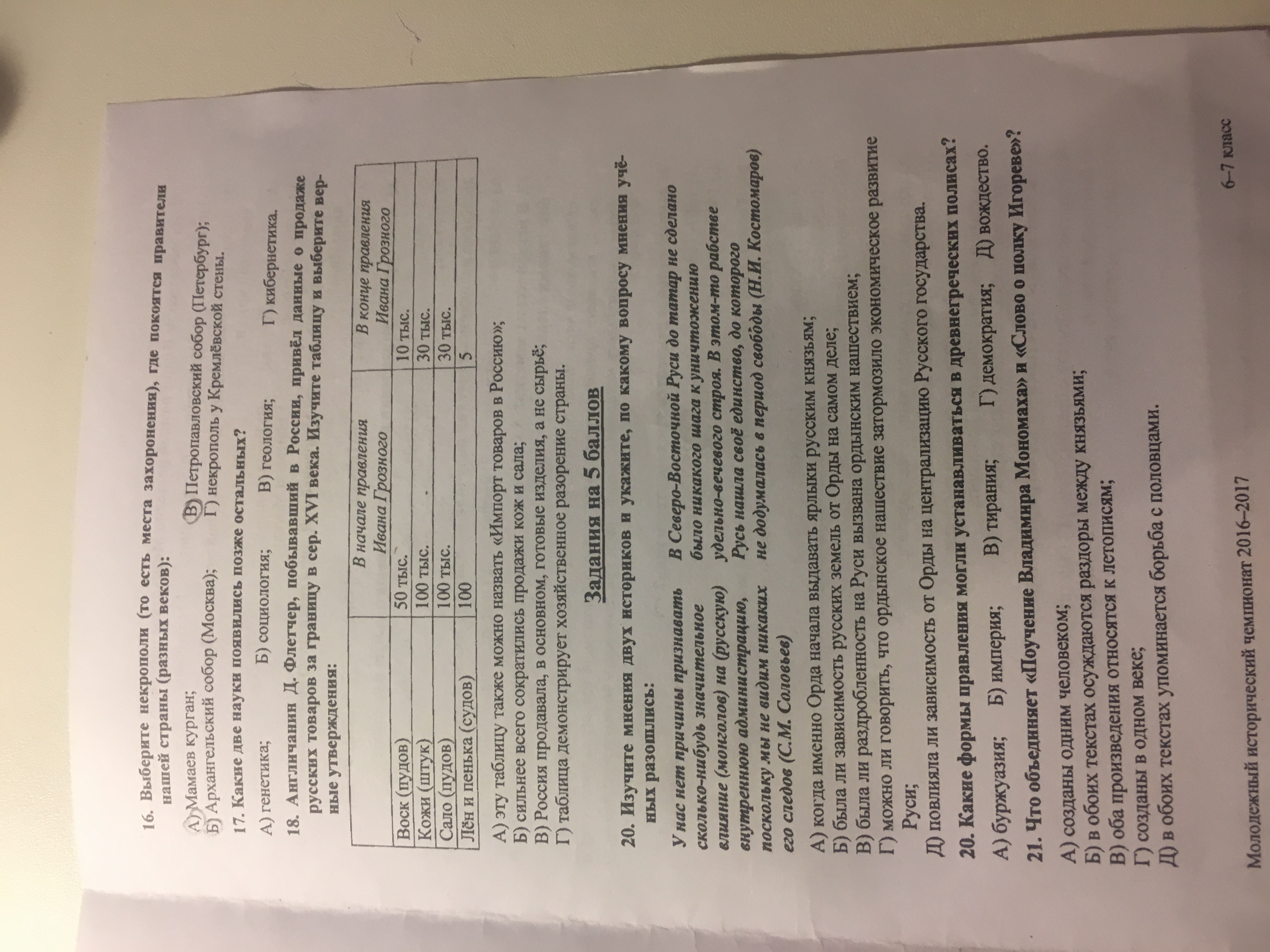 16. Выберите некрополи (то есть места захоронения), где покоятся правители нашей страны (разных веков):

А) Мамаев курган;
Б) Архангельский собор (Москва);
В) Петропавловский собор (Петербург);
Г) некрополь у Кремлёвской стены.

17. Какие две науки появились позже остальных?

А) генетика;
Б) социология;
В) геология;
Г) кибернетика.

18. Англичанин Д. Флетчер, побывавший в России, привёл данные о продаже русских товаров за границу в сер. XVI века. Изучите таблицу и выберите верные утверждения:

| | В начале правления Ивана Грозного | В конце правления Ивана Грозного |
|---|---|---|
| Воск (пудов) | 50 тыс. | 10 тыс. |
| Кожи (штук) | 100 тыс. | 30 тыс. |
| Сало (пудов) | 100 тыс. | 30 тыс. |
| Лён и пенька (судов) | 100 | 5 |

А) эту таблицу также можно назвать «Импорт товаров в Россию»;
Б) сильнее всего сократились продажи кож и сала;
В) Россия продавала, в основном, готовые изделия, а не сырьё;
Г) таблица демонстрирует хозяйственное разорение страны.

Задания на 5 баллов

20. Изучите мнения двух историков и укажите, по какому вопросу мнения учёных разошлись:

У нас нет причины признавать сколько-нибудь значительное влияние (монголов) на (русскую) внутреннюю администрацию, поскольку мы не видим никаких его следов (С.М. Соловьев)

В Северо-Восточной Руси до татар не сделано было никакого шага к уничтожению удельно-вечевого строя. В этом-то рабстве Русь нашла своё единство, до которого не додумалась в период свободы (Н.И. Костомаров)

А) когда именно Орда начала выдавать ярлыки русским князьям;
Б) была ли зависимость русских земель от Орды на самом деле;
В) была ли раздробленность на Руси вызвана ордынским нашествием;
Г) можно ли говорить, что ордынское нашествие затормозило экономическое развитие Руси;
Д) повлияла ли зависимость от Орды на централизацию Русского государства.

20. Какие формы правления могли устанавливаться в древнегреческих полисах?

А) буржуазия;
Б) империя;
В) тирания;
Г) демократия;
Д) вождество.

21. Что объединяет «Поучение Владимира Мономаха» и «Слово о полку Игореве»?

А) созданы одним человеком;
Б) в обоих текстах осуждаются раздоры между князьями;
В) оба произведения относятся к летописям;
Г) созданы в одном веке;
Д) в обоих текстах упоминается борьба с половцами.

Молодежный исторический чемпионат 2016–2017
6–7 класс